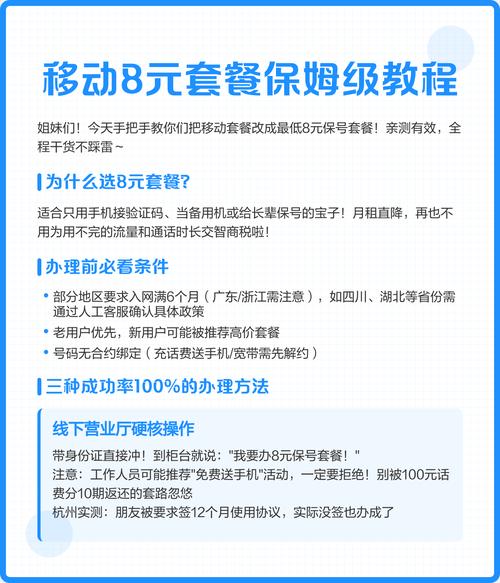 移动8元套餐保姆级教程

姐妹们！今天手把手教你们把移动套餐改成最低8元保号套餐！亲测有效，全程干货不踩雷~

为什么选8元套餐?

适合只用手机接验证码、当备用机或给长辈保号的宝子！月租直降，再也不用为用不完的流量和通话时长交智商税啦！

办理前必看条件

• 部分地区要求入网满6个月（广东/浙江需注意），如四川、湖北等省份需通过人工客服确认具体政策
• 老用户优先，新用户可能被推荐高价套餐
• 号码无合约绑定（充话费送手机/宽带需先解约）

三种成功率100%的办理方法

线下营业厅硬核操作

带身份证直接冲！到柜台就说："我要办8元保号套餐！"
注意：工作人员可能推荐"免费送手机"活动，一定要拒绝！别被100元话费分10期返还的套路忽悠
杭州实测：朋友被要求签12个月使用协议，实际没签也办成了